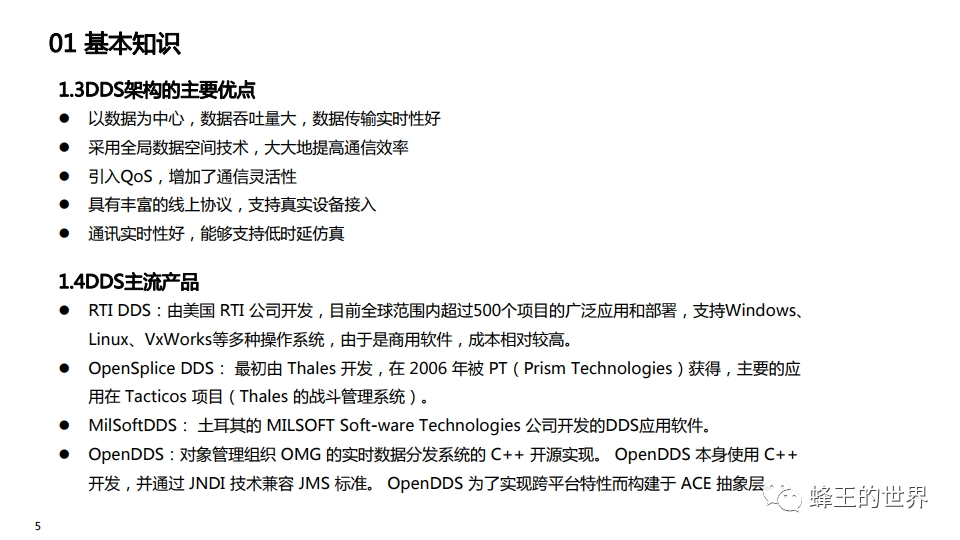 01 基本知识

1.3DDS架构的主要优点

• 以数据为中心，数据吞吐量大，数据传输实时性好
• 采用全局数据空间技术，大大地提高通信效率
• 引入QoS，增加了通信灵活性
• 具有丰富的线上协议，支持真实设备接入
• 通讯实时性好，能够支持低时延仿真

1.4DDS主流产品

• RTI DDS：由美国RTI公司开发，目前全球范围内超过500个项目的广泛应用和部署，支持Windows、Linux、VxWorks等多种操作系统，由于是商用软件，成本相对较高。
• OpenSplice DDS：最初由Thales开发，在2006年被PT（Prism Technologies）获得，主要的应用在Tacticos项目（Thales的战斗管理系统）。
• MilSoftDDS：土耳其的MILSOFT Soft-ware Technologies公司开发的DDS应用软件。
• OpenDDS：对象管理组织OMG的实时数据分发系统的C++开源实现。OpenDDS本身使用C++开发，并通过JNDI技术兼容JMS标准。OpenDDS为了实现跨平台特性而构建于ACE抽象层

5

蜂王的世界